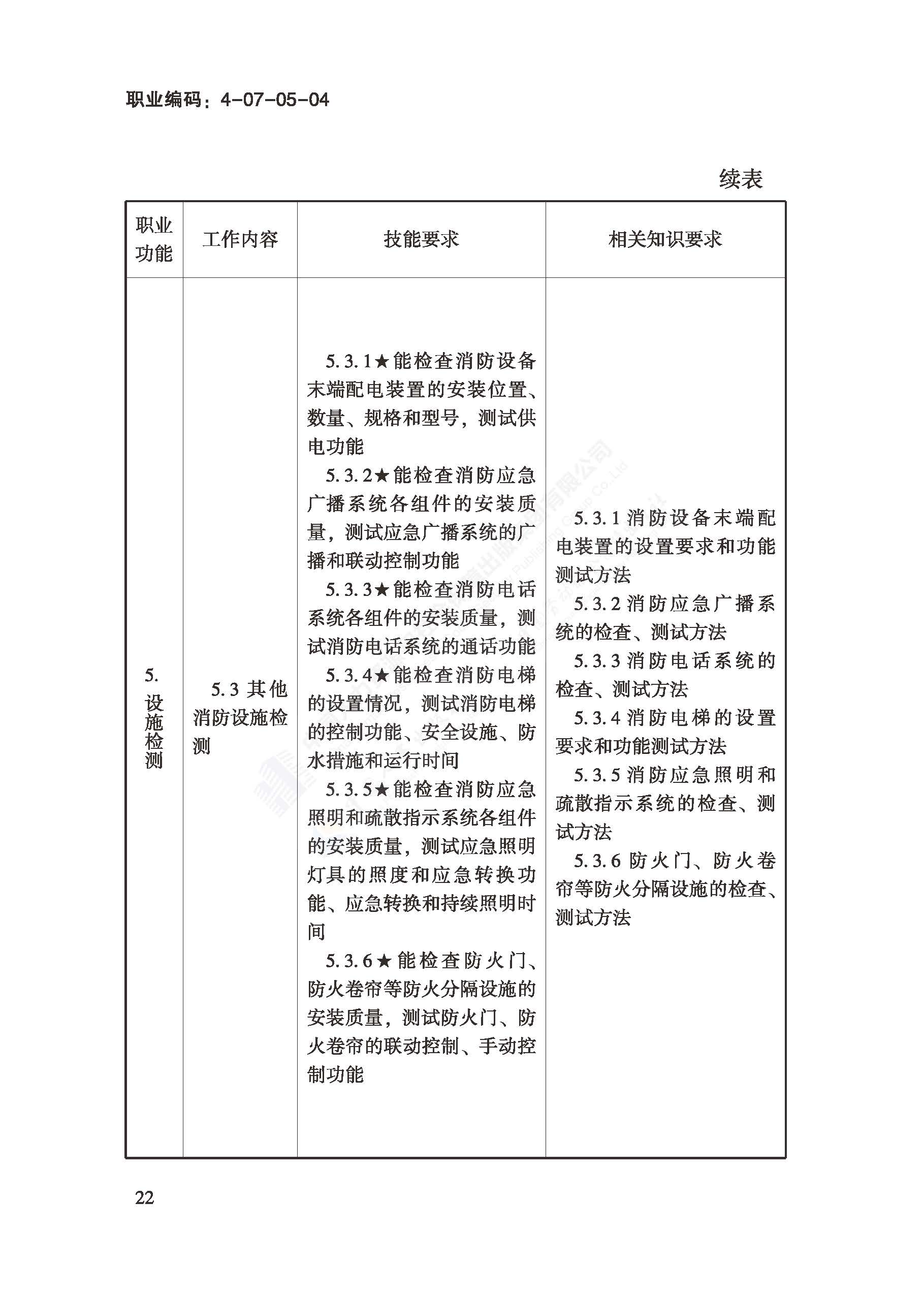 职业编码：4-07-05-04

续表

| 职业功能 | 工作内容 | 技能要求 | 相关知识要求 |
|---|---|---|---|
| 5. 设施检测 | 5.3 其他消防设施检测 | 5.3.1★能检查消防设备末端配电装置的安装位置、数量、规格和型号，测试供电功能<br>5.3.2★能检查消防应急广播系统各组件的安装质量，测试应急广播系统的广播和联动控制功能<br>5.3.3★能检查消防电话系统各组件的安装质量，测试消防电话系统的通话功能<br>5.3.4★能检查消防电梯的设置情况，测试消防电梯的控制功能、安全设施、防水措施和运行时间<br>5.3.5★能检查消防应急照明和疏散指示系统各组件的安装质量，测试应急照明灯具的照度和应急转换功能、应急转换和持续照明时间<br>5.3.6★能检查防火门、防火卷帘等防火分隔设施的安装质量，测试防火门、防火卷帘的联动控制、手动控制功能 | 5.3.1 消防设备末端配电装置的设置要求和功能测试方法<br>5.3.2 消防应急广播系统的检查、测试方法<br>5.3.3 消防电话系统的检查、测试方法<br>5.3.4 消防电梯的设置要求和功能测试方法<br>5.3.5 消防应急照明和疏散指示系统的检查、测试方法<br>5.3.6 防火门、防火卷帘等防火分隔设施的检查、测试方法 |

22